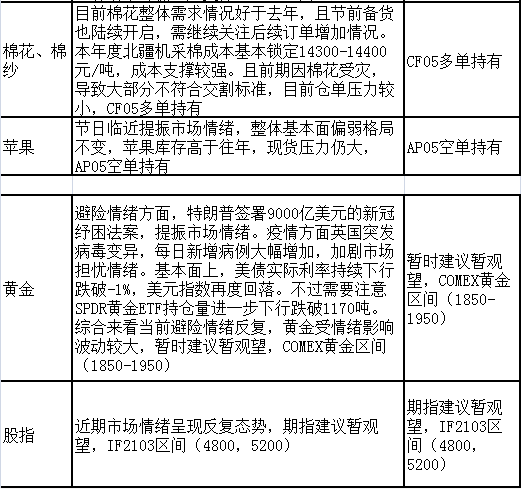 | | | |
|---|---|---|
| 棉花、棉纱 | 目前棉花整体需求情况好于去年，且节前备货也陆续开启，需继续关注后续订单增加情况。本年度北疆机采棉成本基本锁定14300-14400元/吨，成本支撑较强。且前期因棉花受灾，导致大部分不符合交割标准，目前仓单压力较小，CF05多单持有 | CF05多单持有 |
| 苹果 | 节日临近提振市场情绪，整体基本面偏弱格局不变，苹果库存高于往年，现货压力仍大，AP05空单持有 | AP05空单持有 |
| | | |
| 黄金 | 避险情绪方面，特朗普签署9000亿美元的新冠纾困法案，提振市场情绪。疫情方面英国突发病毒变异，每日新增病例大幅增加，加剧市场担忧情绪。基本面上，美债实际利率持续下行跌破-1%，美元指数再度回落。不过需要注意SPDR黄金ETF持仓量进一步下行跌破1170吨。综合来看当前避险情绪反复，黄金受情绪影响波动较大，暂时建议暂观望，COMEX黄金区间（1850-1950） | 暂时建议暂观望，COMEX黄金区间（1850-1950） |
| 股指 | 近期市场情绪呈现反复态势，期指建议暂观望，IF2103区间（4800，5200） | 期指建议暂观望，IF2103区间（4800，5200） |